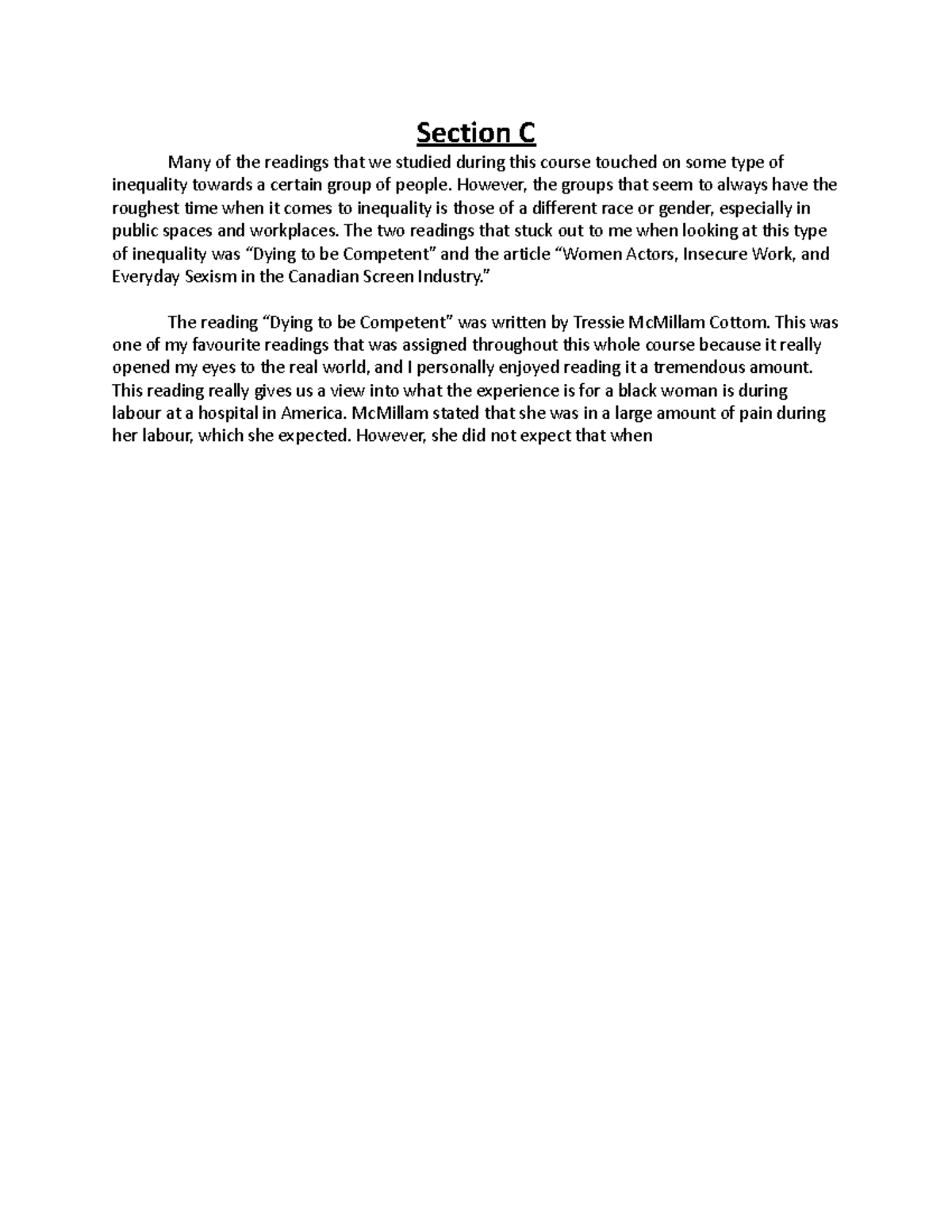 Section C

Many of the readings that we studied during this course touched on some type of inequality towards a certain group of people. However, the groups that seem to always have the roughest time when it comes to inequality is those of a different race or gender, especially in public spaces and workplaces. The two readings that stuck out to me when looking at this type of inequality was “Dying to be Competent” and the article “Women Actors, Insecure Work, and Everyday Sexism in the Canadian Screen Industry.”

The reading “Dying to be Competent” was written by Tressie McMillam Cottom. This was one of my favourite readings that was assigned throughout this whole course because it really opened my eyes to the real world, and I personally enjoyed reading it a tremendous amount. This reading really gives us a view into what the experience is for a black woman is during labour at a hospital in America. McMillam stated that she was in a large amount of pain during her labour, which she expected. However, she did not expect that when